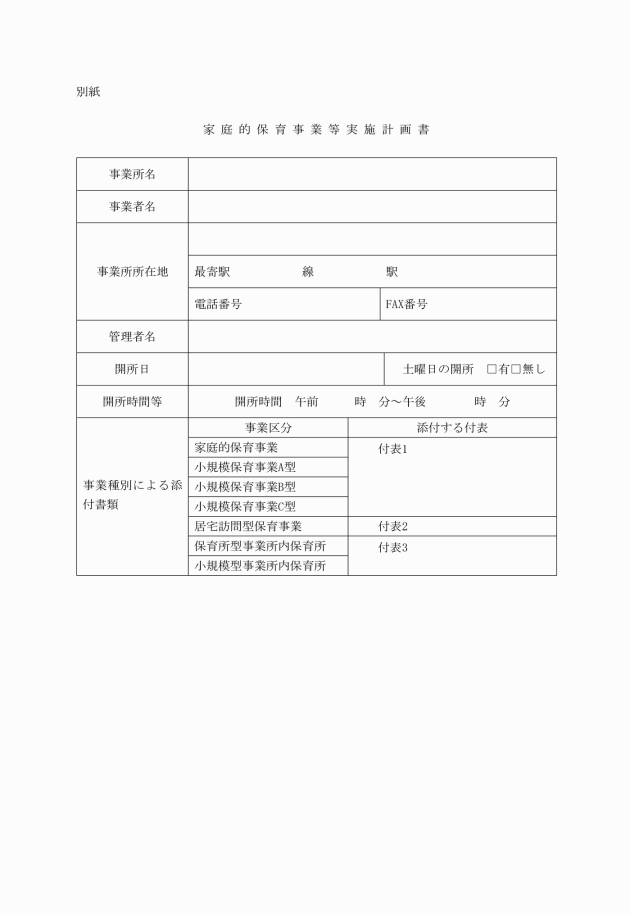 別紙

家庭的保育事業等実施計画書

| 事業所名 | | |
|---|---|---|
| 事業者名 | | |
| 事業所所在地 | | |
| | 最寄駅　　　　線　　　　駅 | |
| | 電話番号 | FAX番号 |
| 管理者名 | | |
| 開所日 | | 土曜日の開所　□有□無し |
| 開所時間等 | 開所時間　午前　　時　分～午後　　時　分 | |
| 事業種別による添付書類 | 事業区分 | 添付する付表 |
| | 家庭的保育事業 | 付表1 |
| | 小規模保育事業A型 | |
| | 小規模保育事業B型 | |
| | 小規模保育事業C型 | |
| | 居宅訪問型保育事業 | 付表2 |
| | 保育所型事業所内保育所 | 付表3 |
| | 小規模型事業所内保育所 | |